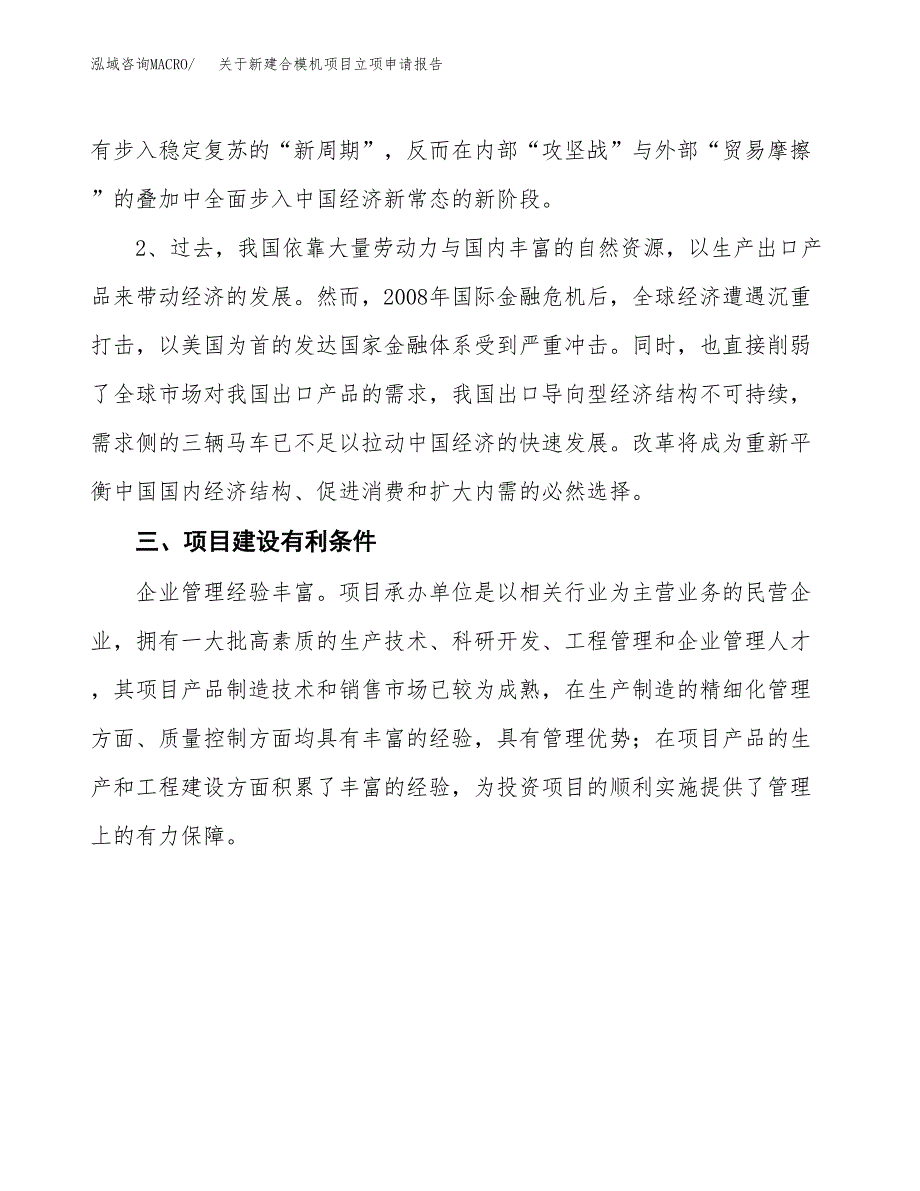 泓域咨询MACRO/　关于新建合模机项目立项申请报告

有步入稳定复苏的“新周期”，反而在内部“攻坚战”与外部“贸易摩擦”的叠加中全面步入中国经济新常态的新阶段。

2、过去，我国依靠大量劳动力与国内丰富的自然资源，以生产出口产品来带动经济的发展。然而，2008年国际金融危机后，全球经济遭遇沉重打击，以美国为首的发达国家金融体系受到严重冲击。同时，也直接削弱了全球市场对我国出口产品的需求，我国出口导向型经济结构不可持续，需求侧的三辆马车已不足以拉动中国经济的快速发展。改革将成为重新平衡中国国内经济结构、促进消费和扩大内需的必然选择。

三、项目建设有利条件

企业管理经验丰富。项目承办单位是以相关行业为主营业务的民营企业，拥有一大批高素质的生产技术、科研开发、工程管理和企业管理人才，其项目产品制造技术和销售市场已较为成熟，在生产制造的精细化管理方面、质量控制方面均具有丰富的经验，具有管理优势；在项目产品的生产和工程建设方面积累了丰富的经验，为投资项目的顺利实施提供了管理上的有力保障。